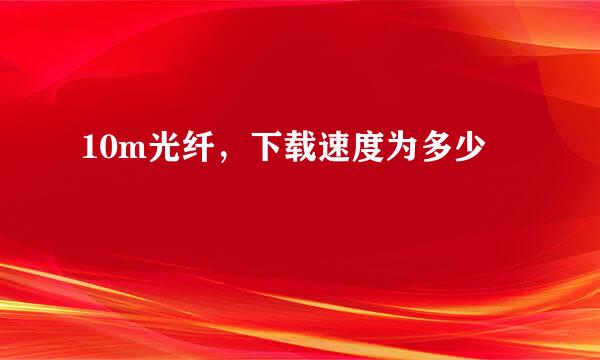 10m光纤，下载速度为多少